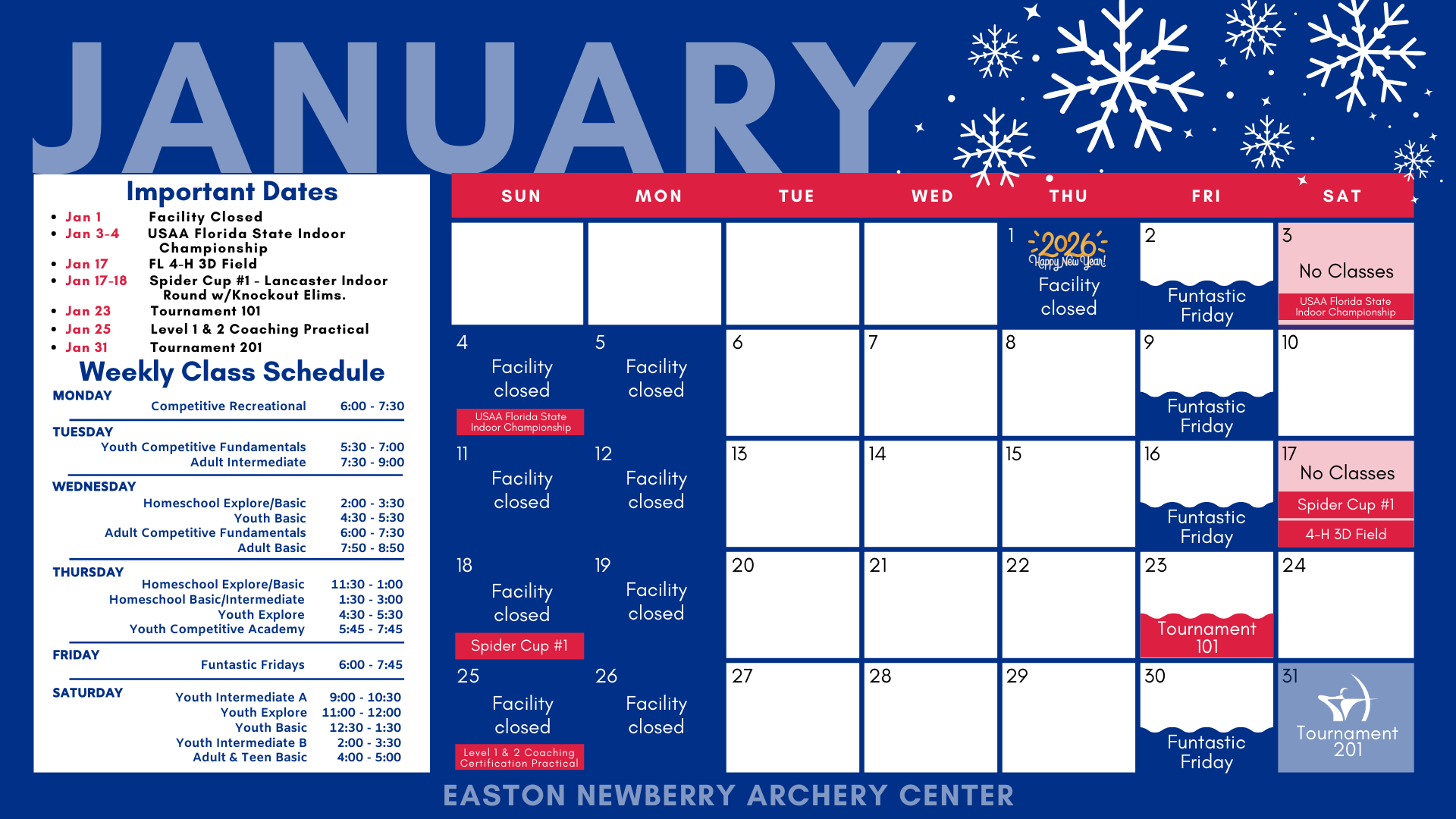 JANUARY

Important Dates
- Jan 1 Facility Closed
- Jan 3-4 USAA Florida State Indoor Championship
- Jan 17 FL 4-H 3D Field
- Jan 17-18 Spider Cup #1 - Lancaster Indoor Round w/Knockout Elims.
- Jan 23 Tournament 101
- Jan 25 Level 1 & 2 Coaching Practical
- Jan 31 Tournament 201

Weekly Class Schedule

MONDAY
Competitive Recreational 6:00 - 7:30

TUESDAY
Youth Competitive Fundamentals 5:30 - 7:00
Adult Intermediate 7:30 - 9:00

WEDNESDAY
Homeschool Explore/Basic 2:00 - 3:30
Youth Basic 4:30 - 5:30
Adult Competitive Fundamentals 6:00 - 7:30
Adult Basic 7:50 - 8:50

THURSDAY
Homeschool Explore/Basic 11:30 - 1:00
Homeschool Basic/Intermediate 1:30 - 3:00
Youth Explore 4:30 - 5:30
Youth Competitive Academy 5:45 - 7:45

FRIDAY
Funtastic Fridays 6:00 - 7:45

SATURDAY
Youth Intermediate A 9:00 - 10:30
Youth Explore 11:00 - 12:00
Youth Basic 12:30 - 1:30
Youth Intermediate B 2:00 - 3:30
Adult & Teen Basic 4:00 - 5:00

| SUN | MON | TUE | WED | THU | FRI | SAT |
|---|---|---|---|---|---|---|
| | | | | 1 2026 Happy New Year! Facility closed | 2 Funtastic Friday | 3 No Classes USAA Florida State Indoor Championship |
| 4 Facility closed USAA Florida State Indoor Championship | 5 Facility closed | 6 | 7 | 8 | 9 Funtastic Friday | 10 |
| 11 Facility closed | 12 Facility closed | 13 | 14 | 15 | 16 Funtastic Friday | 17 No Classes Spider Cup #1 4-H 3D Field |
| 18 Facility closed Spider Cup #1 | 19 Facility closed | 20 | 21 | 22 | 23 Tournament 101 | 24 |
| 25 Facility closed Level 1 & 2 Coaching Certification Practical | 26 Facility closed | 27 | 28 | 29 | 30 Funtastic Friday | 31 Tournament 201 |

EASTON NEWBERRY ARCHERY CENTER